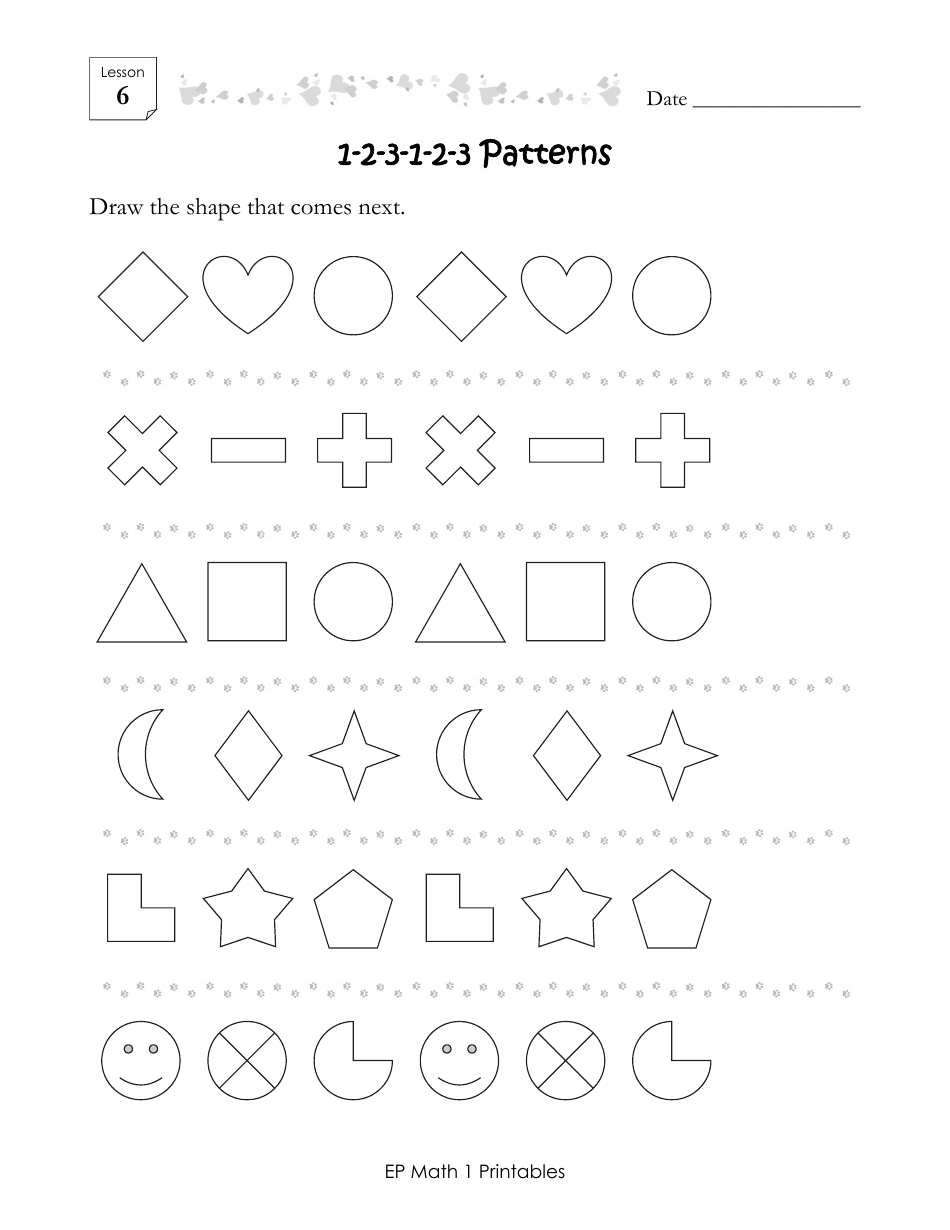 Lesson
6

Date ________________

1-2-3-1-2-3 Patterns

Draw the shape that comes next.

EP Math 1 Printables